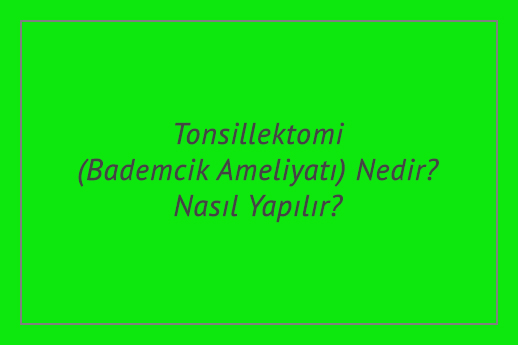 Tonsillektomi
(Bademcik Ameliyatı) Nedir?
Nasıl Yapılır?